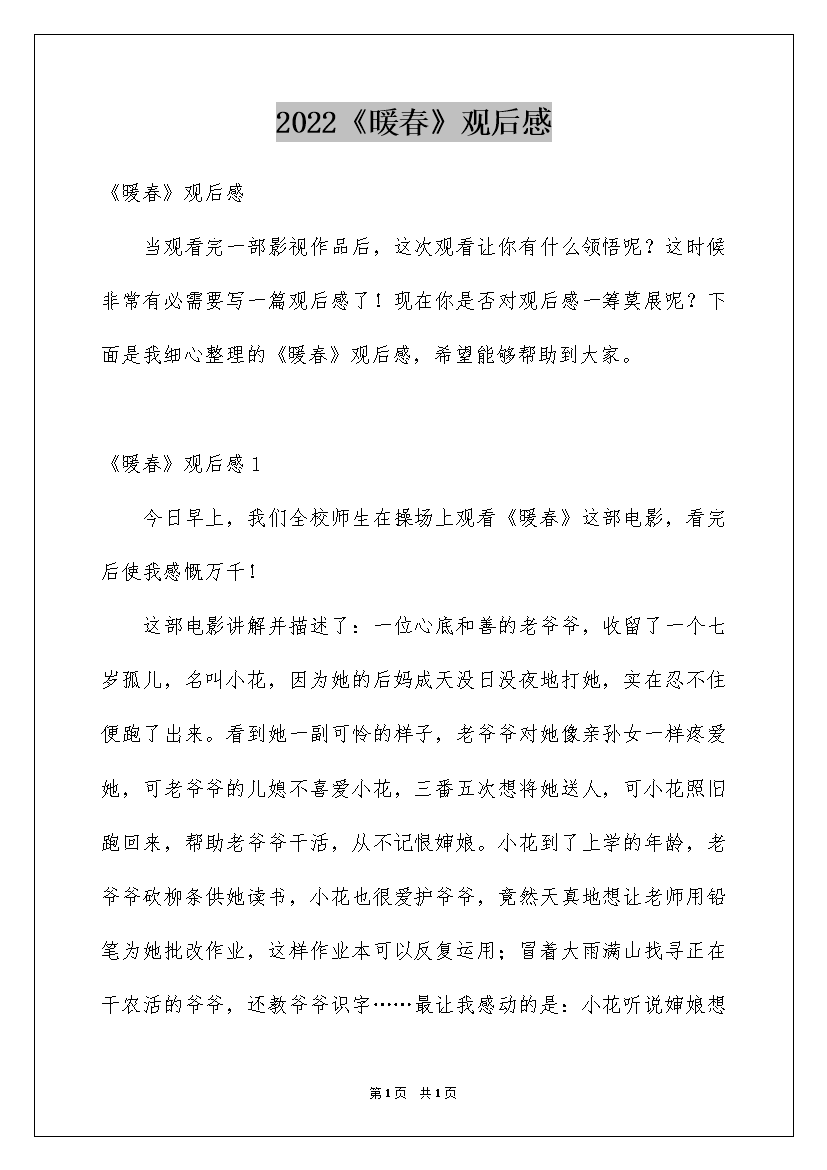 2022《暖春》观后感

《暖春》观后感

当观看完一部影视作品后，这次观看让你有什么领悟呢？这时候非常有必需要写一篇观后感了！现在你是否对观后感一筹莫展呢？下面是我细心整理的《暖春》观后感，希望能够帮助到大家。

《暖春》观后感1

今日早上，我们全校师生在操场上观看《暖春》这部电影，看完后使我感慨万千！

这部电影讲解并描述了：一位心底和善的老爷爷，收留了一个七岁孤儿，名叫小花，因为她的后妈成天没日没夜地打她，实在忍不住便跑了出来。看到她一副可怜的样子，老爷爷对她像亲孙女一样疼爱她，可老爷爷的儿媳不喜爱小花，三番五次想将她送人，可小花照旧跑回来，帮助老爷爷干活，从不记恨婶娘。小花到了上学的年龄，老爷爷砍柳条供她读书，小花也很爱护爷爷，竟然天真地想让老师用铅笔为她批改作业，这样作业本可以反复运用；冒着大雨满山找寻正在干农活的爷爷，还教爷爷识字……最让我感动的是：小花听说婶娘想

第1页 共1页